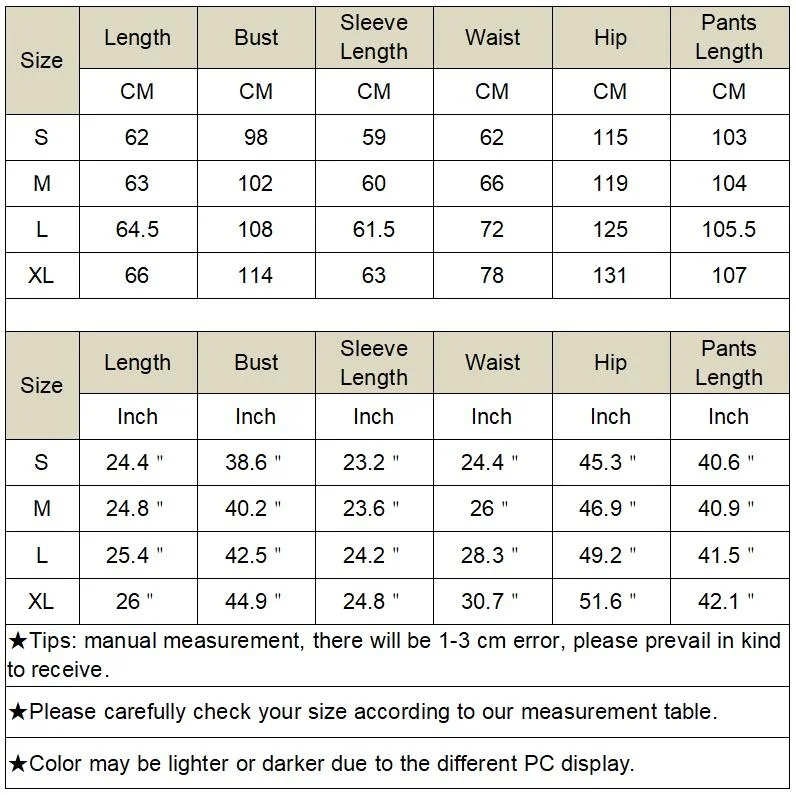 | Size | Length | Bust | Sleeve Length | Waist | Hip | Pants Length |
|---|---|---|---|---|---|---|
| | CM | CM | CM | CM | CM | CM |
| S | 62 | 98 | 59 | 62 | 115 | 103 |
| M | 63 | 102 | 60 | 66 | 119 | 104 |
| L | 64.5 | 108 | 61.5 | 72 | 125 | 105.5 |
| XL | 66 | 114 | 63 | 78 | 131 | 107 |

| Size | Length | Bust | Sleeve Length | Waist | Hip | Pants Length |
|---|---|---|---|---|---|---|
| | Inch | Inch | Inch | Inch | Inch | Inch |
| S | 24.4 " | 38.6 " | 23.2 " | 24.4 " | 45.3 " | 40.6 " |
| M | 24.8 " | 40.2 " | 23.6 " | 26 " | 46.9 " | 40.9 " |
| L | 25.4 " | 42.5 " | 24.2 " | 28.3 " | 49.2 " | 41.5 " |
| XL | 26 " | 44.9 " | 24.8 " | 30.7 " | 51.6 " | 42.1 " |

★Tips: manual measurement, there will be 1-3 cm error, please prevail in kind to receive.

★Please carefully check your size according to our measurement table.

★Color may be lighter or darker due to the different PC display.